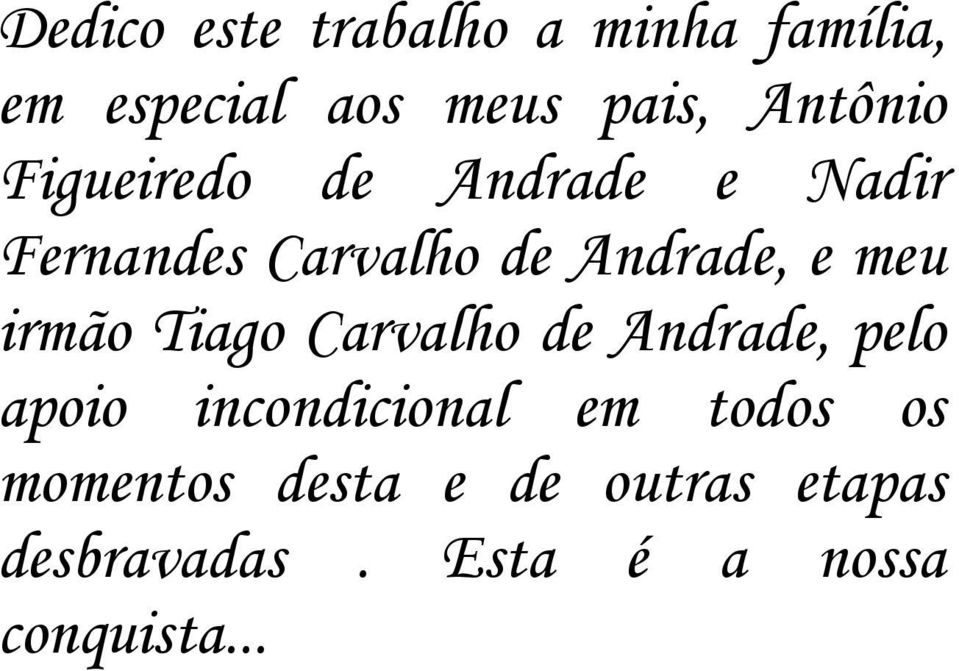 Dedico este trabalho a minha família, em especial aos meus pais, Antônio Figueiredo de Andrade e Nadir Fernandes Carvalho de Andrade, e meu irmão Tiago Carvalho de Andrade, pelo apoio incondicional em todos os momentos desta e de outras etapas desbravadas . Esta é a nossa conquista...